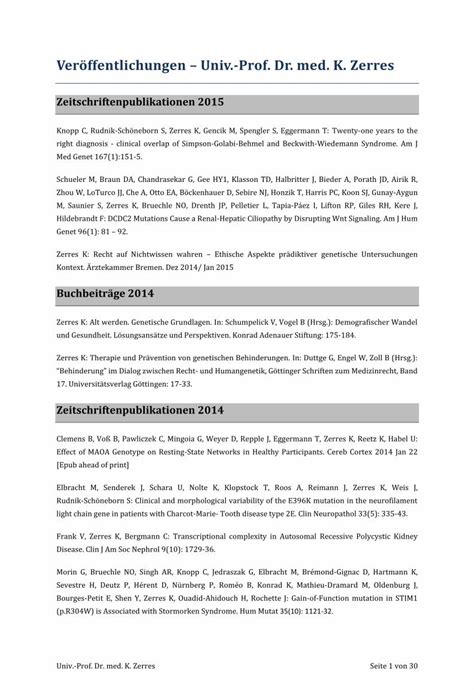 Veröffentlichungen – Univ.-Prof. Dr. med. K. Zerres

Zeitschriftenpublikationen 2015

Knopp C, Rudnik-Schöneborn S, Zerres K, Gencik M, Spengler S, Eggermann T: Twenty-one years to the right diagnosis - clinical overlap of Simpson-Golabi-Behmel and Beckwith-Wiedemann Syndrome. Am J Med Genet 167(1):151-5.

Schueler M, Braun DA, Chandrasekar G, Gee HY1, Klasson TD, Halbritter J, Bieder A, Porath JD, Airik R, Zhou W, LoTurco JJ, Che A, Otto EA, Böckenhauer D, Sebire NJ, Honzik T, Harris PC, Koon SJ, Gunay-Aygun M, Saunier S, Zerres K, Bruechle NO, Drenth JP, Pelletier L, Tapia-Páez I, Lifton RP, Giles RH, Kere J, Hildebrandt F: DCDC2 Mutations Cause a Renal-Hepatic Ciliopathy by Disrupting Wnt Signaling. Am J Hum Genet 96(1): 81 – 92.

Zerres K: Recht auf Nichtwissen wahren – Ethische Aspekte prädiktiver genetische Untersuchungen Kontext. Ärztekammer Bremen. Dez 2014/ Jan 2015

Buchbeiträge 2014

Zerres K: Alt werden. Genetische Grundlagen. In: Schumpelick V, Vogel B (Hrsg.): Demografischer Wandel und Gesundheit. Lösungsansätze und Perspektiven. Konrad Adenauer Stiftung: 175-184.

Zerres K: Therapie und Prävention von genetischen Behinderungen. In: Duttge G, Engel W, Zoll B (Hrsg.): "Behinderung" im Dialog zwischen Recht- und Humangenetik, Göttinger Schriften zum Medizinrecht, Band 17. Universitätsverlag Göttingen: 17-33.

Zeitschriftenpublikationen 2014

Clemens B, Voß B, Pawliczek C, Mingoia G, Weyer D, Repple J, Eggermann T, Zerres K, Reetz K, Habel U: Effect of MAOA Genotype on Resting-State Networks in Healthy Participants. Cereb Cortex 2014 Jan 22 [Epub ahead of print]

Elbracht M, Senderek J, Schara U, Nolte K, Klopstock T, Roos A, Reimann J, Zerres K, Weis J, Rudnik-Schöneborn S: Clinical and morphological variability of the E396K mutation in the neurofilament light chain gene in patients with Charcot-Marie- Tooth disease type 2E. Clin Neuropathol 33(5): 335-43.

Frank V, Zerres K, Bergmann C: Transcriptional complexity in Autosomal Recessive Polycystic Kidney Disease. Clin J Am Soc Nephrol 9(10): 1729-36.

Morin G, Bruechle NO, Singh AR, Knopp C, Jedraszak G, Elbracht M, Brémond-Gignac D, Hartmann K, Sevestre H, Deutz P, Hérent D, Nürnberg P, Roméo B, Konrad K, Mathieu-Dramard M, Oldenburg J, Bourges-Petit E, Shen Y, Zerres K, Ouadid-Ahidouch H, Rochette J: Gain-of-Function mutation in STIM1 (p.R304W) is Associated with Stormorken Syndrome. Hum Mutat 35(10): 1121-32.

Univ.-Prof. Dr. med. K. Zerres Seite 1 von 30